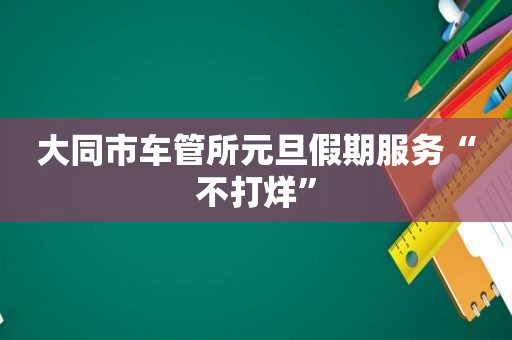 大同市车管所元旦假期服务“不打烊”